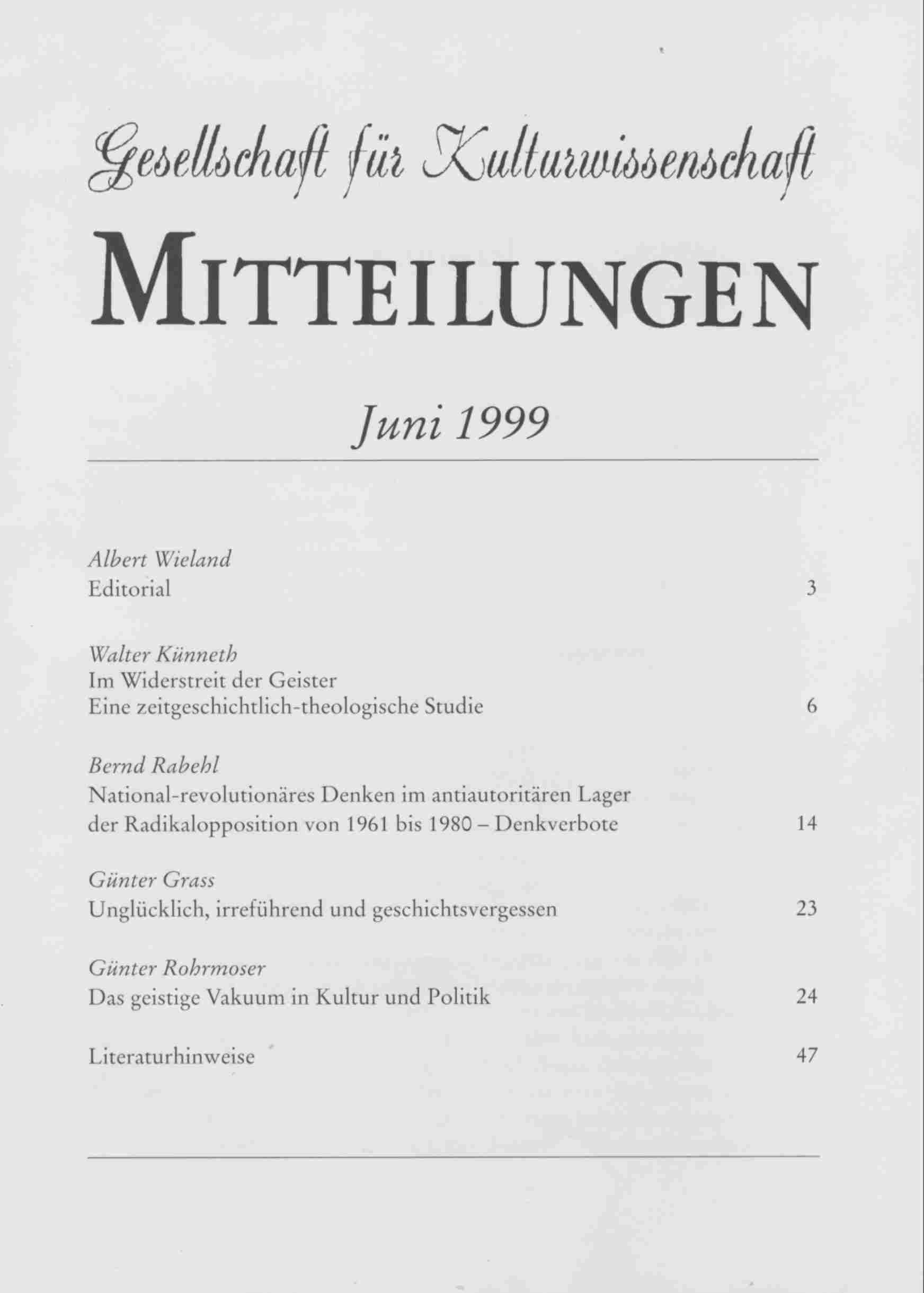 Gesellschaft für Kulturwissenschaft

MITTEILUNGEN

Juni 1999

Albert Wieland
Editorial 3

Walter Künneth
Im Widerstreit der Geister
Eine zeitgeschichtlich-theologische Studie 6

Bernd Rabehl
National-revolutionäres Denken im antiautoritären Lager der Radikalopposition von 1961 bis 1980 – Denkverbote 14

Günter Grass
Unglücklich, irreführend und geschichtsvergessen 23

Günter Rohrmoser
Das geistige Vakuum in Kultur und Politik 24

Literaturhinweise 47